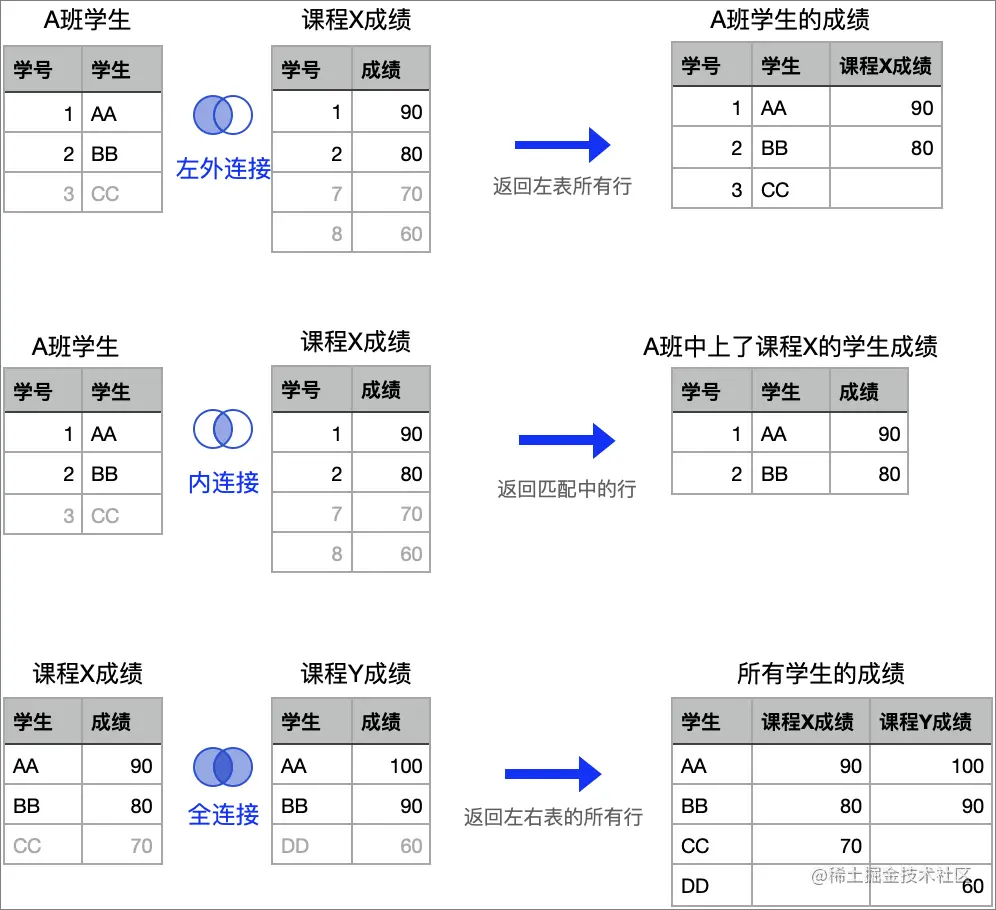 A班学生

| 学号 | 学生 |
|---|---|
| 1 | AA |
| 2 | BB |
| 3 | CC |

左外连接

课程X成绩

| 学号 | 成绩 |
|---|---|
| 1 | 90 |
| 2 | 80 |
| 7 | 70 |
| 8 | 60 |

返回左表所有行

A班学生的成绩

| 学号 | 学生 | 课程X成绩 |
|---|---|---|
| 1 | AA | 90 |
| 2 | BB | 80 |
| 3 | CC | |

A班学生

| 学号 | 学生 |
|---|---|
| 1 | AA |
| 2 | BB |
| 3 | CC |

内连接

课程X成绩

| 学号 | 成绩 |
|---|---|
| 1 | 90 |
| 2 | 80 |
| 7 | 70 |
| 8 | 60 |

返回匹配中的行

A班中上了课程X的学生成绩

| 学号 | 学生 | 成绩 |
|---|---|---|
| 1 | AA | 90 |
| 2 | BB | 80 |

课程X成绩

| 学生 | 成绩 |
|---|---|
| AA | 90 |
| BB | 80 |
| CC | 70 |

全连接

课程Y成绩

| 学生 | 成绩 |
|---|---|
| AA | 100 |
| BB | 90 |
| DD | 60 |

返回左右表的所有行

所有学生的成绩

| 学生 | 课程X成绩 | 课程Y成绩 |
|---|---|---|
| AA | 90 | 100 |
| BB | 80 | 90 |
| CC | 70 | |
| DD | | 60 |

@稀土掘金技术社区